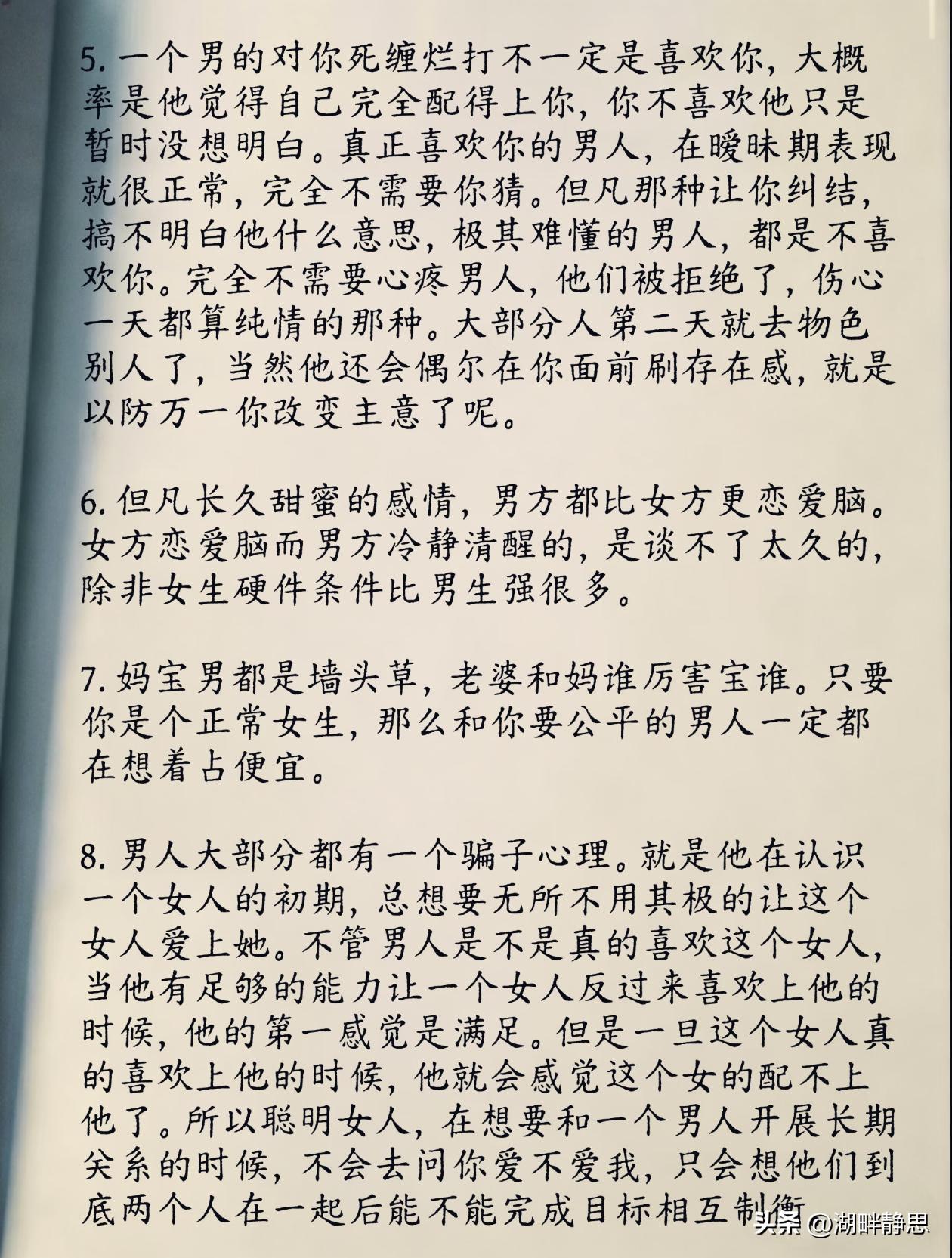 5. 一个男的对你死缠烂打不一定是喜欢你，大概率是他觉得自己完全配得上你，你不喜欢他只是暂时没想明白。真正喜欢你的男人，在暧昧期表现就很正常，完全不需要你猜。但凡那种让你纠结，搞不明白他什么意思，极其难懂的男人，都是不喜欢你。完全不需要心疼男人，他们被拒绝了，伤心一天都算纯情的那种。大部分人第二天就去物色别人了，当然他还会偶尔在你面前刷存在感，就是以防万一你改变主意了呢。

6. 但凡长久甜蜜的感情，男方都比女方更恋爱脑。女方恋爱脑而男方冷静清醒的，是谈不了太久的，除非女生硬件条件比男生强很多。

7. 妈宝男都是墙头草，老婆和妈谁厉害宝谁。只要你是个正常女生，那么和你要公平的男人一定都在想着占便宜。

8. 男人大部分都有一个骗子心理。就是他在认识一个女人的初期，总想要无所不用其极的让这个女人爱上她。不管男人是不是真的喜欢这个女人，当他有足够的能力让一个女人反过来喜欢上他的时候，他的第一感觉是满足。但是一旦这个女人真的喜欢上他的时候，他就会感觉这个女的配不上他了。所以聪明女人，在想要和一个男人开展长期关系的时候，不会去问你爱不爱我，只会想他们到底两个人在一起后能不能完成目标相互制衡

头条 @湖畔静思